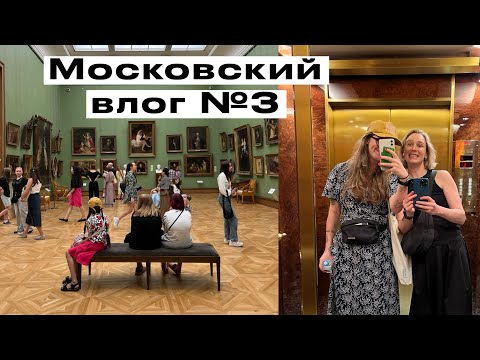 Московский влог №3